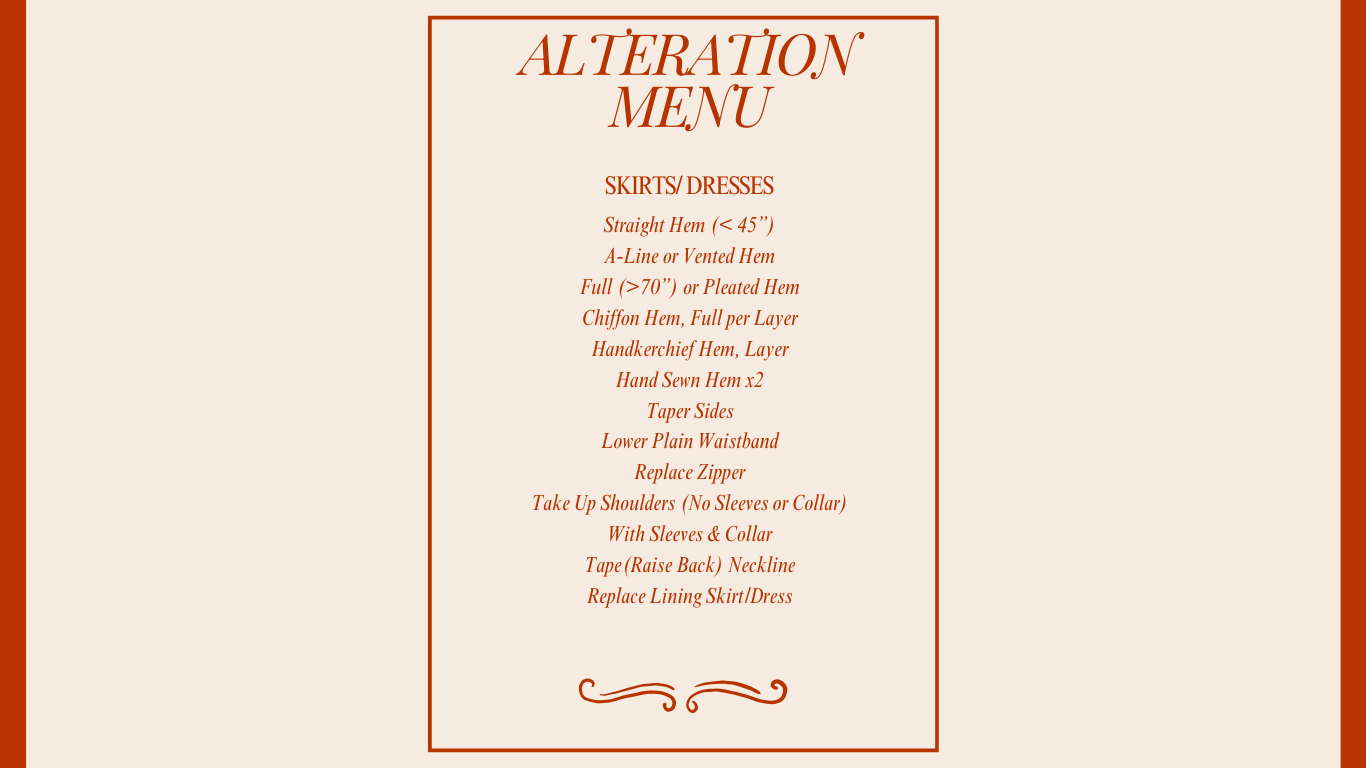 ALTERATION MENU

SKIRTS/ DRESSES

Straight Hem (< 45")
A-Line or Vented Hem
Full (>70") or Pleated Hem
Chiffon Hem, Full per Layer
Handkerchief Hem, Layer
Hand Sewn Hem x2
Taper Sides
Lower Plain Waistband
Replace Zipper
Take Up Shoulders (No Sleeves or Collar)
With Sleeves & Collar
Tape (Raise Back) Neckline
Replace Lining Skirt/Dress